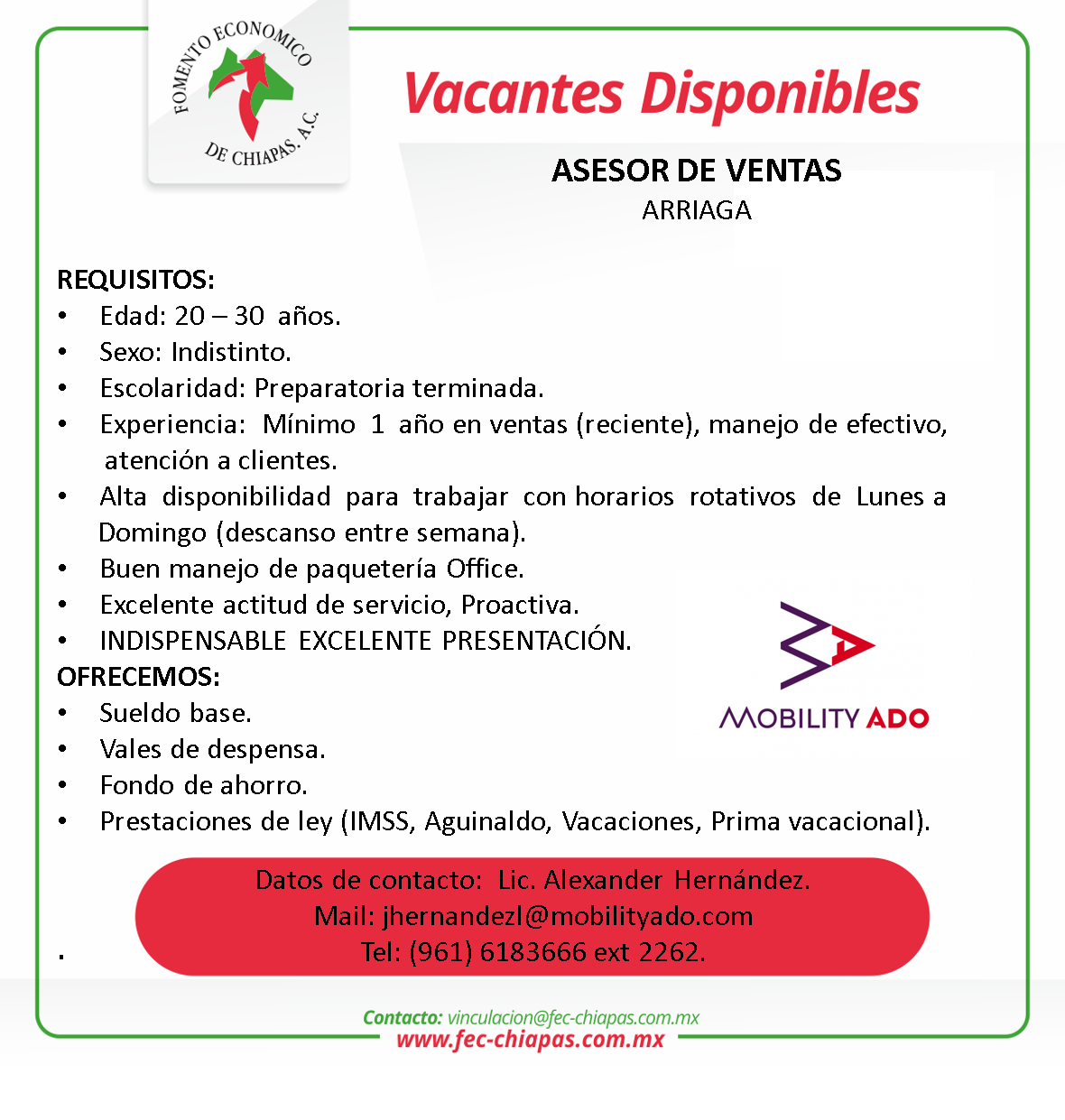 FOMENTO ECONOMICO DE CHIAPAS, A.C.

Vacantes Disponibles

ASESOR DE VENTAS
ARRIAGA

REQUISITOS:
• Edad: 20 – 30 años.
• Sexo: Indistinto.
• Escolaridad: Preparatoria terminada.
• Experiencia: Mínimo 1 año en ventas (reciente), manejo de efectivo, atención a clientes.
• Alta disponibilidad para trabajar con horarios rotativos de Lunes a Domingo (descanso entre semana).
• Buen manejo de paquetería Office.
• Excelente actitud de servicio, Proactiva.
• INDISPENSABLE EXCELENTE PRESENTACIÓN.
OFRECEMOS:
• Sueldo base.
• Vales de despensa.
• Fondo de ahorro.
• Prestaciones de ley (IMSS, Aguinaldo, Vacaciones, Prima vacacional).

MOBILITY ADO

Datos de contacto: Lic. Alexander Hernández.
Mail: jhernandezl@mobilityado.com
Tel: (961) 6183666 ext 2262.

.

Contacto: vinculacion@fec-chiapas.com.mx
www.fec-chiapas.com.mx